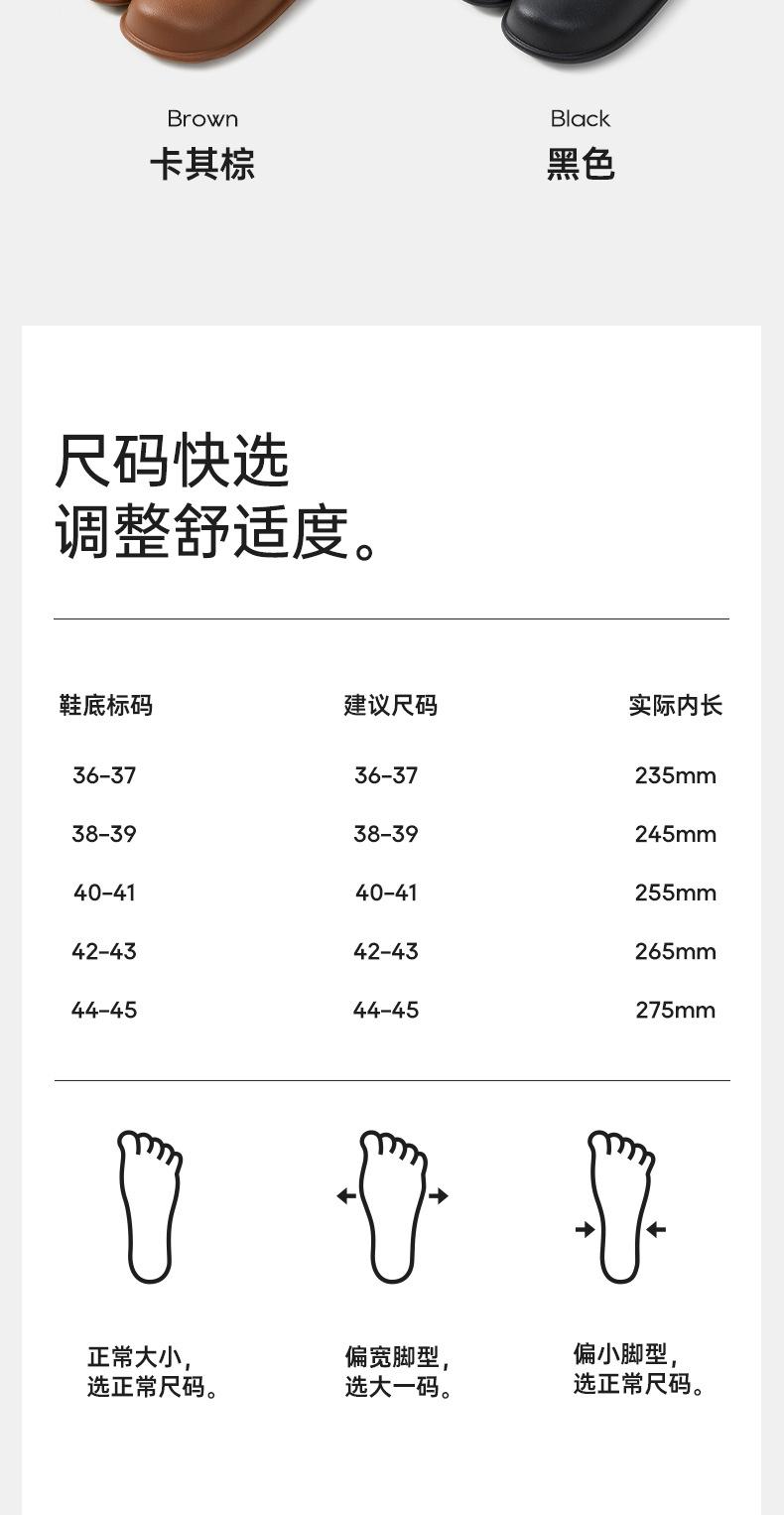 Brown
卡其棕

Black
黑色

尺码快选
调整舒适度。

| 鞋底标码 | 建议尺码 | 实际内长 |
|---|---|---|
| 36-37 | 36-37 | 235mm |
| 38-39 | 38-39 | 245mm |
| 40-41 | 40-41 | 255mm |
| 42-43 | 42-43 | 265mm |
| 44-45 | 44-45 | 275mm |

正常大小，
选正常尺码。

偏宽脚型，
选大一码。

偏小脚型，
选正常尺码。